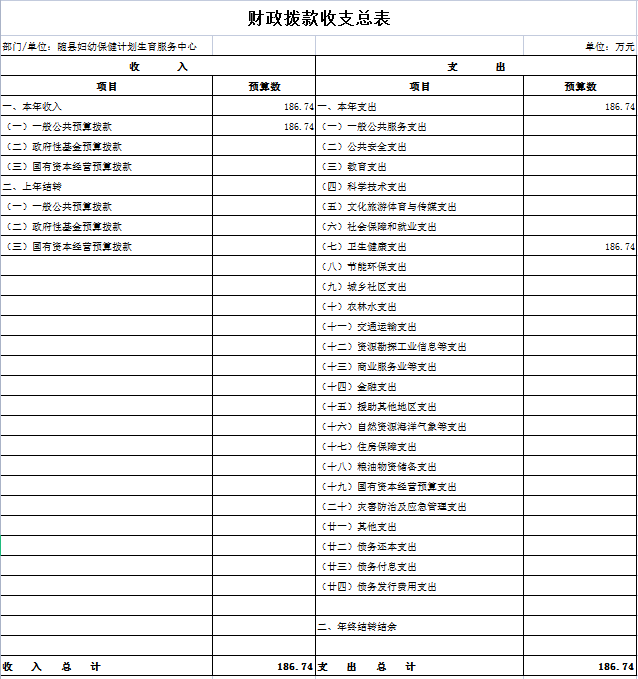 财政拨款收支总表

部门/单位：随县妇幼保健计划生育服务中心 单位：万元

| 收 入 | | 支 出 | |
|---|---|---|---|
| 项目 | 预算数 | 项目 | 预算数 |
| 一、本年收入 | 186.74 | 一、本年支出 | 186.74 |
| （一）一般公共预算拨款 | 186.74 | （一）一般公共服务支出 | |
| （二）政府性基金预算拨款 | | （二）公共安全支出 | |
| （三）国有资本经营预算拨款 | | （三）教育支出 | |
| 二、上年结转 | | （四）科学技术支出 | |
| （一）一般公共预算拨款 | | （五）文化旅游体育与传媒支出 | |
| （二）政府性基金预算拨款 | | （六）社会保障和就业支出 | |
| （三）国有资本经营预算拨款 | | （七）卫生健康支出 | 186.74 |
| | | （八）节能环保支出 | |
| | | （九）城乡社区支出 | |
| | | （十）农林水支出 | |
| | | （十一）交通运输支出 | |
| | | （十二）资源勘探工业信息等支出 | |
| | | （十三）商业服务业等支出 | |
| | | （十四）金融支出 | |
| | | （十五）援助其他地区支出 | |
| | | （十六）自然资源海洋气象等支出 | |
| | | （十七）住房保障支出 | |
| | | （十八）粮油物资储备支出 | |
| | | （十九）国有资本经营预算支出 | |
| | | （二十）灾害防治及应急管理支出 | |
| | | （廿一）其他支出 | |
| | | （廿二）债务还本支出 | |
| | | （廿三）债务付息支出 | |
| | | （廿四）债务发行费用支出 | |
| | | | |
| | | 二、年终结转结余 | |
| | | | |
| 收 入 总 计 | 186.74 | 支 出 总 计 | 186.74 |